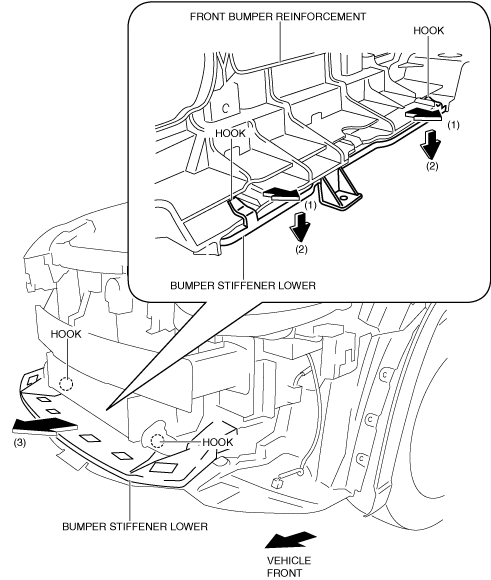 FRONT BUMPER REINFORCEMENT

HOOK

(1)

(2)

HOOK

(1)

(2)

BUMPER STIFFENER LOWER

HOOK

(3)

HOOK

BUMPER STIFFENER LOWER

VEHICLE FRONT